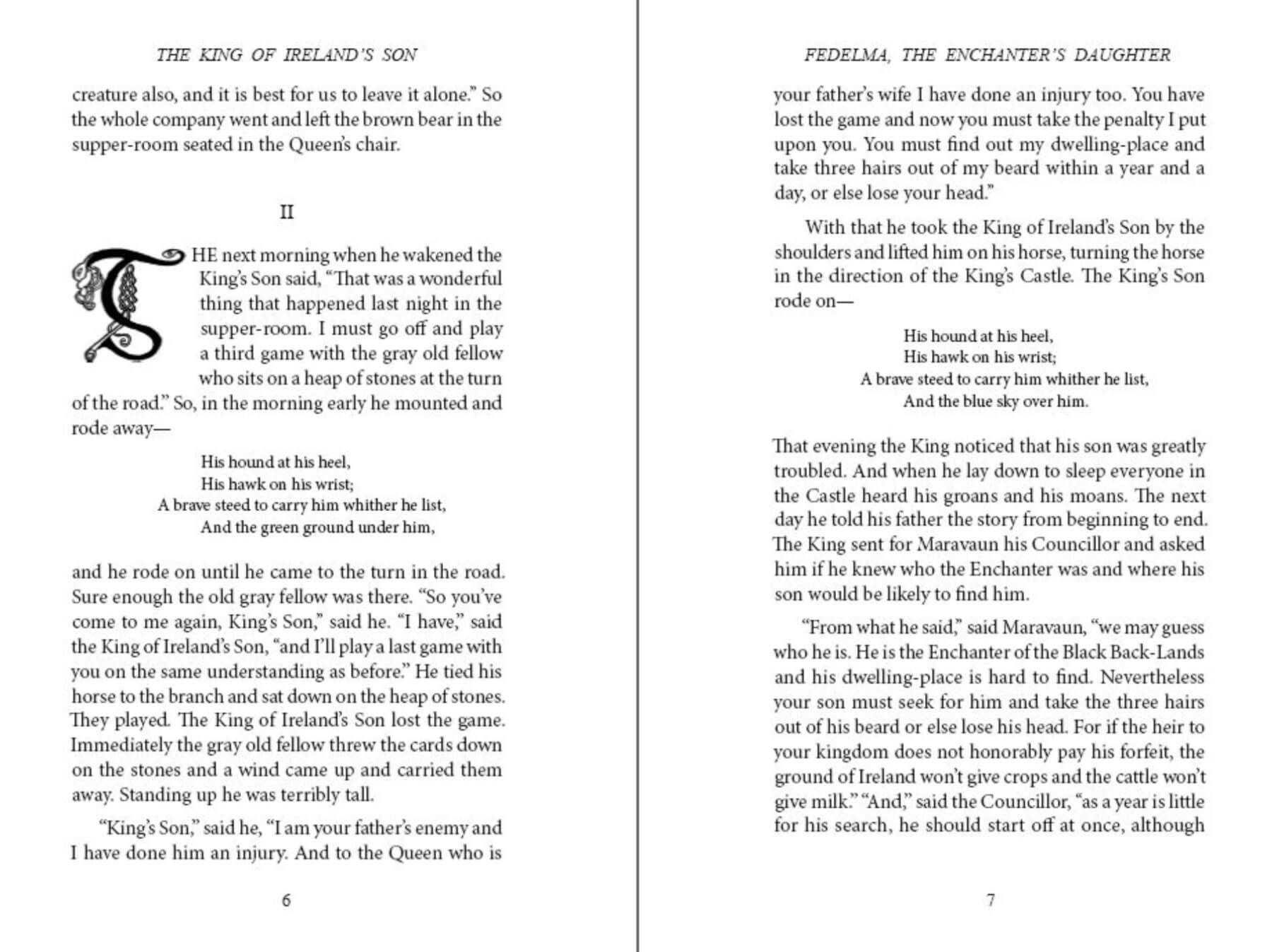 THE KING OF IRELAND'S SON

creature also, and it is best for us to leave it alone." So the whole company went and left the brown bear in the supper-room seated in the Queen's chair.

II

THE next morning when he wakened the King's Son said, "That was a wonderful thing that happened last night in the supper-room. I must go off and play a third game with the gray old fellow who sits on a heap of stones at the turn of the road." So, in the morning early he mounted and rode away—

His hound at his heel,
His hawk on his wrist;
A brave steed to carry him whither he list,
And the green ground under him,

and he rode on until he came to the turn in the road. Sure enough the old gray fellow was there. "So you've come to me again, King's Son," said he. "I have," said the King of Ireland's Son, "and I'll play a last game with you on the same understanding as before." He tied his horse to the branch and sat down on the heap of stones. They played. The King of Ireland's Son lost the game. Immediately the gray old fellow threw the cards down on the stones and a wind came up and carried them away. Standing up he was terribly tall.

"King's Son," said he, "I am your father's enemy and I have done him an injury. And to the Queen who is

6

FEDELMA, THE ENCHANTER'S DAUGHTER

your father's wife I have done an injury too. You have lost the game and now you must take the penalty I put upon you. You must find out my dwelling-place and take three hairs out of my beard within a year and a day, or else lose your head."

With that he took the King of Ireland's Son by the shoulders and lifted him on his horse, turning the horse in the direction of the King's Castle. The King's Son rode on—

His hound at his heel,
His hawk on his wrist;
A brave steed to carry him whither he list,
And the blue sky over him.

That evening the King noticed that his son was greatly troubled. And when he lay down to sleep everyone in the Castle heard his groans and his moans. The next day he told his father the story from beginning to end. The King sent for Maravaun his Councillor and asked him if he knew who the Enchanter was and where his son would be likely to find him.

"From what he said," said Maravaun, "we may guess who he is. He is the Enchanter of the Black Back-Lands and his dwelling-place is hard to find. Nevertheless your son must seek for him and take the three hairs out of his beard or else lose his head. For if the heir to your kingdom does not honorably pay his forfeit, the ground of Ireland won't give crops and the cattle won't give milk." "And," said the Councillor, "as a year is little for his search, he should start off at once, although

7